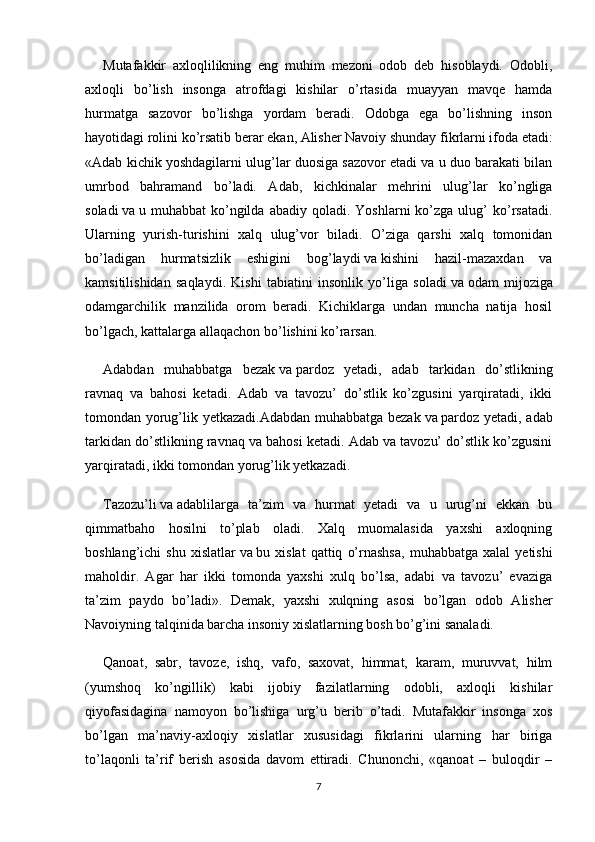 Mutafakkir axloqlilikning eng muhim mezoni odob deb hisoblaydi. Odobli, axloqli bo’lish insonga atrofdagi kishilar o’rtasida muayyan mavqe hamda hurmatga sazovor bo’lishga yordam beradi. Odobga ega bo’lishning inson hayotidagi rolini ko’rsatib berar ekan, Alisher Navoiy shunday fikrlarni ifoda etadi: «Adab kichik yoshdagilarni ulug’lar duosiga sazovor etadi va u duo barakati bilan umrbod bahramand bo’ladi. Adab, kichkinalar mehrini ulug’lar ko’ngliga soladi va u muhabbat ko’ngilda abadiy qoladi. Yoshlarni ko’zga ulug’ ko’rsatadi. Ularning yurish-turishini xalq ulug’vor biladi. O’ziga qarshi xalq tomonidan bo’ladigan hurmatsizlik eshigini bog’laydi va kishini hazil-mazaxdan va kamsitilishidan saqlaydi. Kishi tabiatini insonlik yo’liga soladi va odam mijoziga odamgarchilik manzilida orom beradi. Kichiklarga undan muncha natija hosil bo’lgach, kattalarga allaqachon bo’lishini ko’rarsan.

Adabdan muhabbatga bezak va pardoz yetadi, adab tarkidan do’stlikning ravnaq va bahosi ketadi. Adab va tavozu’ do’stlik ko’zgusini yarqiratadi, ikki tomondan yorug’lik yetkazadi.Adabdan muhabbatga bezak va pardoz yetadi, adab tarkidan do’stlikning ravnaq va bahosi ketadi. Adab va tavozu’ do’stlik ko’zgusini yarqiratadi, ikki tomondan yorug’lik yetkazadi.

Tazozu’li va adablilarga ta’zim va hurmat yetadi va u urug’ni ekkan bu qimmatbaho hosilni to’plab oladi. Xalq muomalasida yaxshi axloqning boshlang’ichi shu xislatlar va bu xislat qattiq o’rnashsa, muhabbatga xalal yetishi maholdir. Agar har ikki tomonda yaxshi xulq bo’lsa, adabi va tavozu’ evaziga ta’zim paydo bo’ladi». Demak, yaxshi xulqning asosi bo’lgan odob Alisher Navoiyning talqinida barcha insoniy xislatlarning bosh bo’g’ini sanaladi.

Qanoat, sabr, tavoze, ishq, vafo, saxovat, himmat, karam, muruvvat, hilm (yumshoq ko’ngillik) kabi ijobiy fazilatlarning odobli, axloqli kishilar qiyofasidagina namoyon bo’lishiga urg’u berib o’tadi. Mutafakkir insonga xos bo’lgan ma’naviy-axloqiy xislatlar xususidagi fikrlarini ularning har biriga to’laqonli ta’rif berish asosida davom ettiradi. Chunonchi, «qanoat – buloqdir –

7